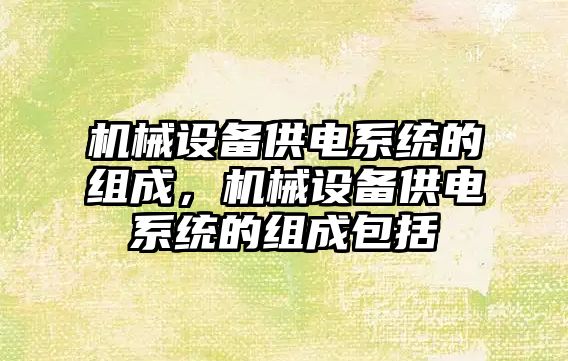 机械设备供电系统的组成，机械设备供电系统的组成包括